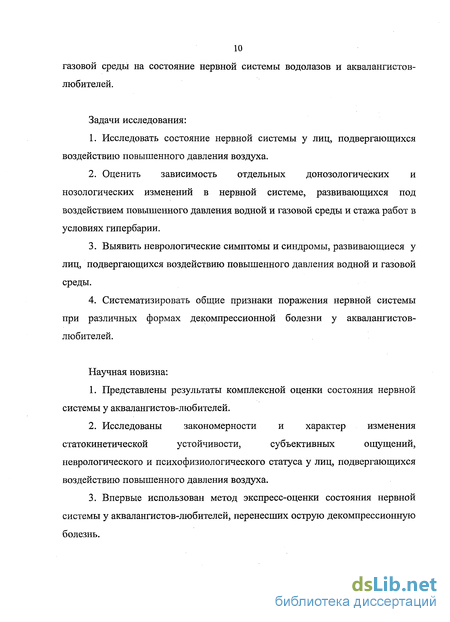 10

газовой среды на состояние нервной системы водолазов и аквалангистов-любителей.

Задачи исследования:

1. Исследовать состояние нервной системы у лиц, подвергающихся воздействию повышенного давления воздуха.

2. Оценить зависимость отдельных донозологических и нозологических изменений в нервной системе, развивающихся под воздействием повышенного давления водной и газовой среды и стажа работ в условиях гипербарии.

3. Выявить неврологические симптомы и синдромы, развивающиеся у лиц, подвергающихся воздействию повышенного давления водной и газовой среды.

4. Систематизировать общие признаки поражения нервной системы при различных формах декомпрессионной болезни у аквалангистов-любителей.

Научная новизна:

1. Представлены результаты комплексной оценки состояния нервной системы у аквалангистов-любителей.

2. Исследованы закономерности и характер изменения статокинетической устойчивости, субъективных ощущений, неврологического и психофизиологического статуса у лиц, подвергающихся воздействию повышенного давления воздуха.

3. Впервые использован метод экспресс-оценки состояния нервной системы у аквалангистов-любителей, перенесших острую декомпрессионную болезнь.

dsLib.net
библиотека диссертаций